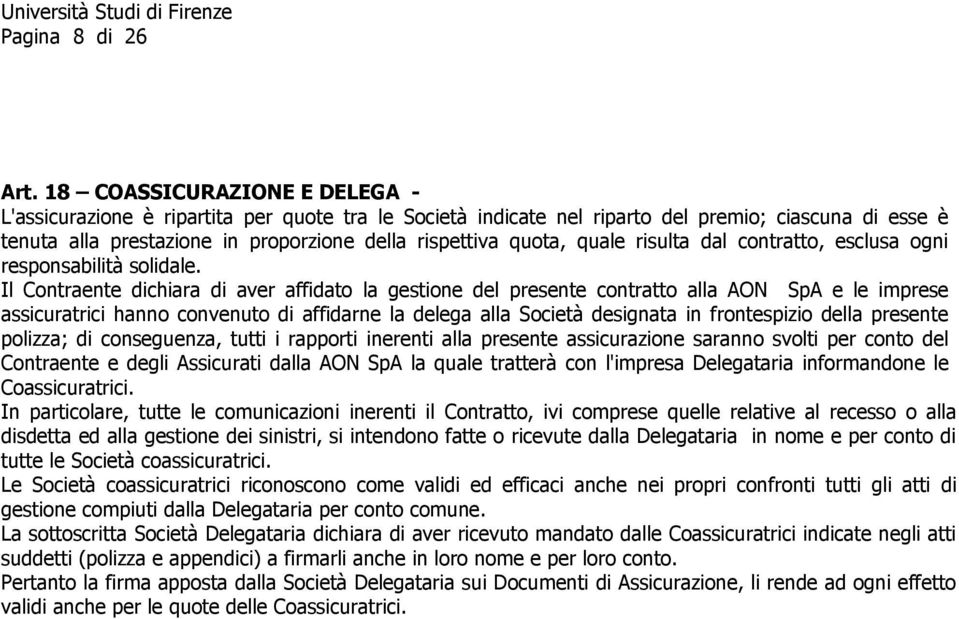 Università Studi di Firenze
Pagina 8 di 26

Art. 18 – COASSICURAZIONE E DELEGA -
L'assicurazione è ripartita per quote tra le Società indicate nel riparto del premio; ciascuna di esse è tenuta alla prestazione in proporzione della rispettiva quota, quale risulta dal contratto, esclusa ogni responsabilità solidale.
Il Contraente dichiara di aver affidato la gestione del presente contratto alla AON SpA e le imprese assicuratrici hanno convenuto di affidarne la delega alla Società designata in frontespizio della presente polizza; di conseguenza, tutti i rapporti inerenti alla presente assicurazione saranno svolti per conto del Contraente e degli Assicurati dalla AON SpA la quale tratterà con l'impresa Delegataria informandone le Coassicuratrici.
In particolare, tutte le comunicazioni inerenti il Contratto, ivi comprese quelle relative al recesso o alla disdetta ed alla gestione dei sinistri, si intendono fatte o ricevute dalla Delegataria in nome e per conto di tutte le Società coassicuratrici.
Le Società coassicuratrici riconoscono come validi ed efficaci anche nei propri confronti tutti gli atti di gestione compiuti dalla Delegataria per conto comune.
La sottoscritta Società Delegataria dichiara di aver ricevuto mandato dalle Coassicuratrici indicate negli atti suddetti (polizza e appendici) a firmarli anche in loro nome e per loro conto.
Pertanto la firma apposta dalla Società Delegataria sui Documenti di Assicurazione, li rende ad ogni effetto validi anche per le quote delle Coassicuratrici.